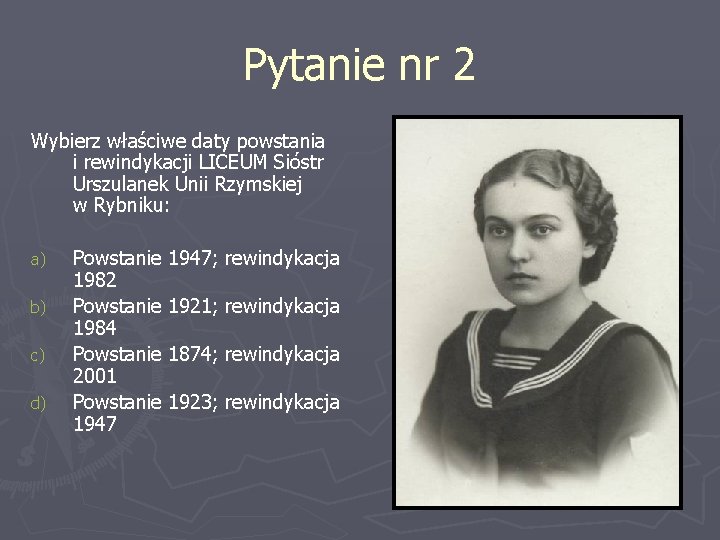 Pytanie nr 2

Wybierz właściwe daty powstania i rewindykacji LICEUM Sióstr Urszulanek Unii Rzymskiej w Rybniku:

a) Powstanie 1947; rewindykacja 1982
b) Powstanie 1921; rewindykacja 1984
c) Powstanie 1874; rewindykacja 2001
d) Powstanie 1923; rewindykacja 1947